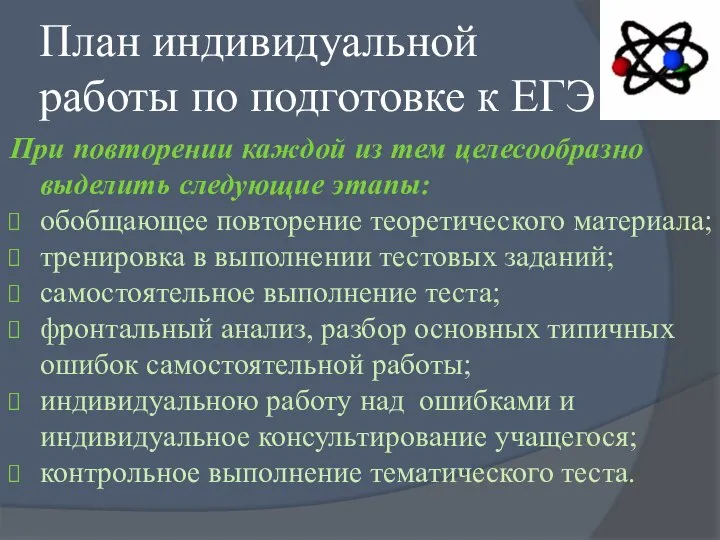 План индивидуальной работы по подготовке к ЕГЭ

При повторении каждой из тем целесообразно выделить следующие этапы:
обобщающее повторение теоретического материала;
тренировка в выполнении тестовых заданий;
самостоятельное выполнение теста;
фронтальный анализ, разбор основных типичных ошибок самостоятельной работы;
индивидуальною работу над ошибками и индивидуальное консультирование учащегося;
контрольное выполнение тематического теста.